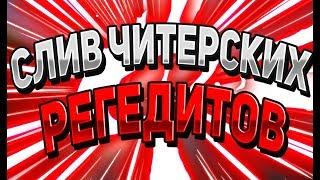 СЛИВ ЧИТЕРСКИХ
РЕГЕДИТОВ